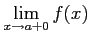 $\lim_{x \to a+0} f(x)$